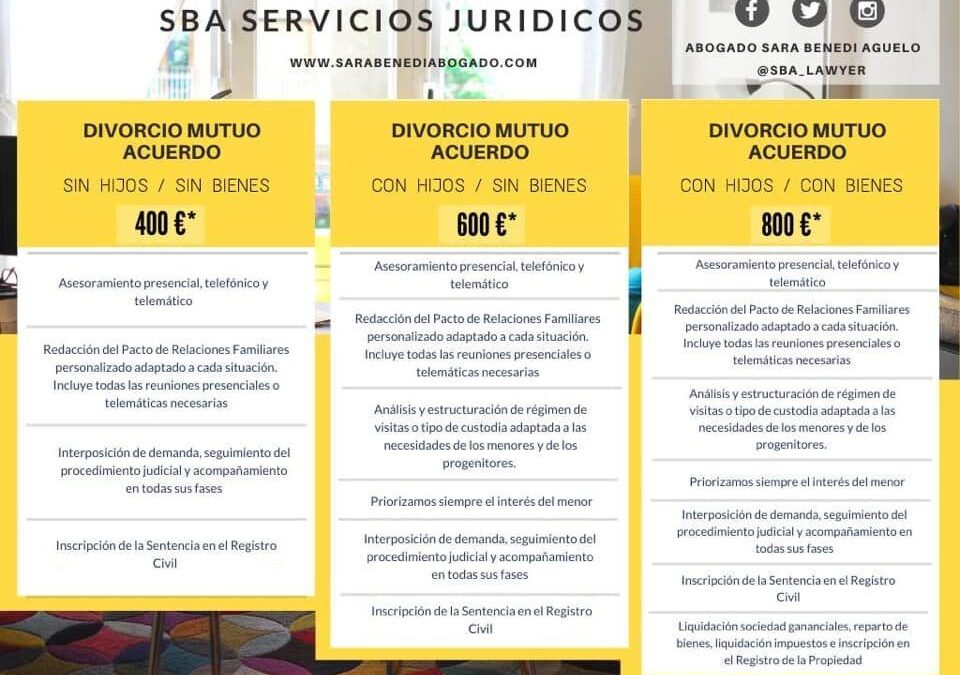 SBA SERVICIOS JURIDICOS

WWW.SARABENEDIABOGADO.COM

ABOGADO SARA BENEDI AGUELO
@SBA_LAWYER

DIVORCIO MUTUO ACUERDO
SIN HIJOS / SIN BIENES
400 €*

Asesoramiento presencial, telefónico y telemático

Redacción del Pacto de Relaciones Familiares personalizado adaptado a cada situación. Incluye todas las reuniones presenciales o telemáticas necesarias

Interposición de demanda, seguimiento del procedimiento judicial y acompañamiento en todas sus fases

Inscripción de la Sentencia en el Registro Civil

DIVORCIO MUTUO ACUERDO
CON HIJOS / SIN BIENES
600 €*

Asesoramiento presencial, telefónico y telemático

Redacción del Pacto de Relaciones Familiares personalizado adaptado a cada situación. Incluye todas las reuniones presenciales o telemáticas necesarias

Análisis y estructuración de régimen de visitas o tipo de custodia adaptada a las necesidades de los menores y de los progenitores.

Priorizamos siempre el interés del menor

Interposición de demanda, seguimiento del procedimiento judicial y acompañamiento en todas sus fases

Inscripción de la Sentencia en el Registro Civil

DIVORCIO MUTUO ACUERDO
CON HIJOS / CON BIENES
800 €*

Asesoramiento presencial, telefónico y telemático

Redacción del Pacto de Relaciones Familiares personalizado adaptado a cada situación. Incluye todas las reuniones presenciales o telemáticas necesarias

Análisis y estructuración de régimen de visitas o tipo de custodia adaptada a las necesidades de los menores y de los progenitores.

Priorizamos siempre el interés del menor

Interposición de demanda, seguimiento del procedimiento judicial y acompañamiento en todas sus fases

Inscripción de la Sentencia en el Registro Civil

Liquidación sociedad gananciales, reparto de bienes, liquidación impuestos e inscripción en el Registro de la Propiedad